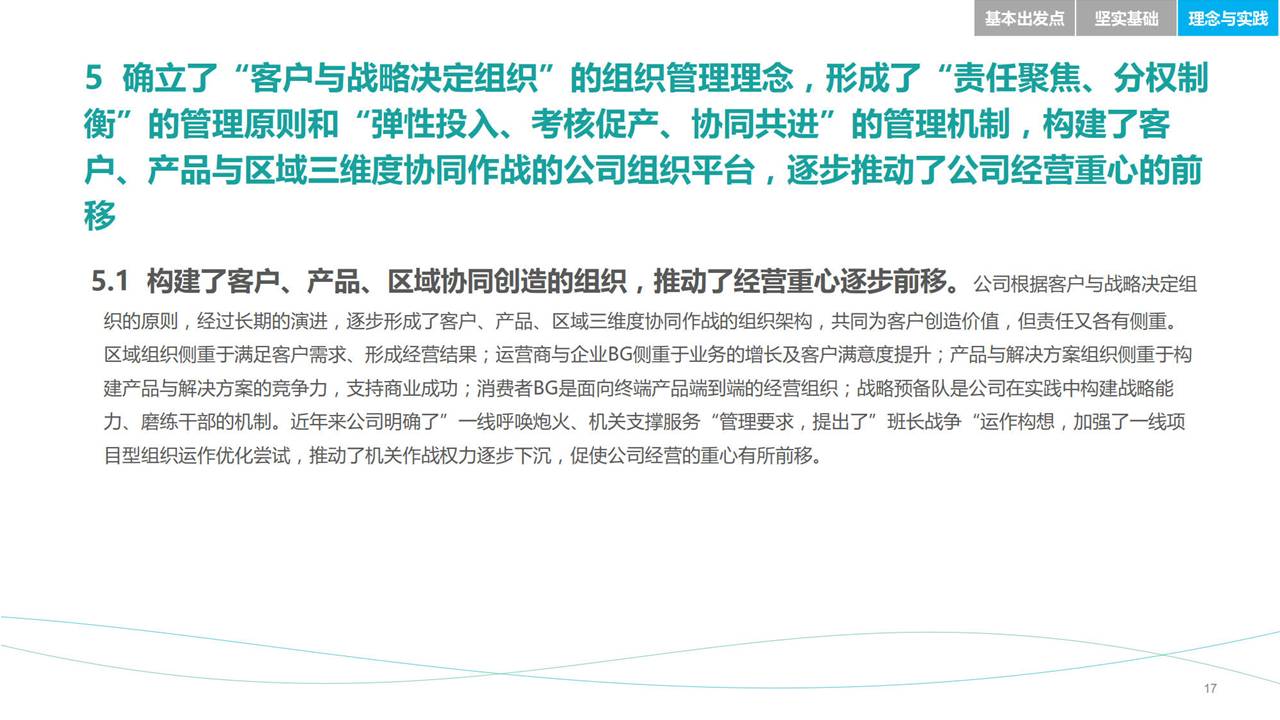 基本出发点 坚实基础 理念与实践

5 确立了“客户与战略决定组织”的组织管理理念，形成了“责任聚焦、分权制衡”的管理原则和“弹性投入、考核促产、协同共进”的管理机制，构建了客户、产品与区域三维度协同作战的公司组织平台，逐步推动了公司经营重心的前移

5.1 构建了客户、产品、区域协同创造的组织，推动了经营重心逐步前移。公司根据客户与战略决定组织的原则，经过长期的演进，逐步形成了客户、产品、区域三维度协同作战的组织架构，共同为客户创造价值，但责任又各有侧重。区域组织侧重于满足客户需求、形成经营结果；运营商与企业BG侧重于业务的增长及客户满意度提升；产品与解决方案组织侧重于构建产品与解决方案的竞争力，支持商业成功；消费者BG是面向终端产品端到端的经营组织；战略预备队是公司在实践中构建战略能力、磨练干部的机制。近年来公司明确了”一线呼唤炮火、机关支撑服务“管理要求，提出了”班长战争“运作构想，加强了一线项目型组织运作优化尝试，推动了机关作战权力逐步下沉，促使公司经营的重心有所前移。

17